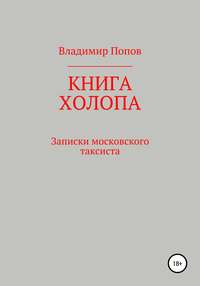 Владимир Попов

КНИГА ХОЛОПА

Записки московского таксиста

18+